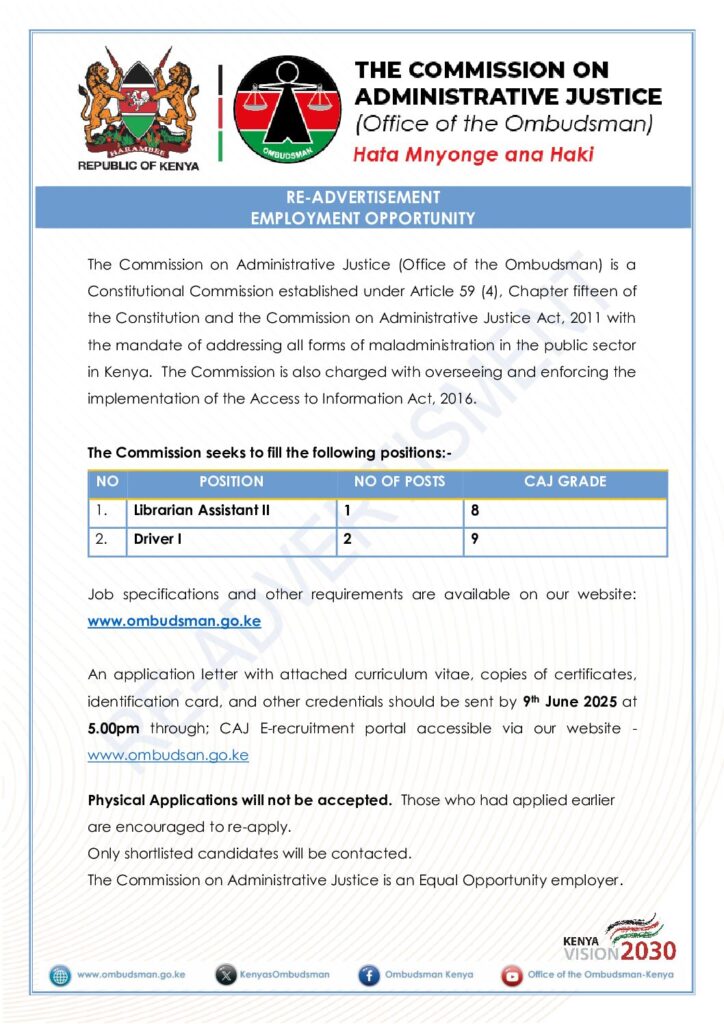 HARAMBEE
REPUBLIC OF KENYA

OMBUDSMAN

THE COMMISSION ON ADMINISTRATIVE JUSTICE
(Office of the Ombudsman)
Hata Mnyonge ana Haki

RE-ADVERTISEMENT
EMPLOYMENT OPPORTUNITY

The Commission on Administrative Justice (Office of the Ombudsman) is a Constitutional Commission established under Article 59 (4), Chapter fifteen of the Constitution and the Commission on Administrative Justice Act, 2011 with the mandate of addressing all forms of maladministration in the public sector in Kenya. The Commission is also charged with overseeing and enforcing the implementation of the Access to Information Act, 2016.

The Commission seeks to fill the following positions:-

| NO | POSITION | NO OF POSTS | CAJ GRADE |
|---|---|---|---|
| 1. | Librarian Assistant II | 1 | 8 |
| 2. | Driver I | 2 | 9 |

Job specifications and other requirements are available on our website: www.ombudsman.go.ke

An application letter with attached curriculum vitae, copies of certificates, identification card, and other credentials should be sent by 9th June 2025 at 5.00pm through; CAJ E-recruitment portal accessible via our website - www.ombudsan.go.ke

Physical Applications will not be accepted. Those who had applied earlier are encouraged to re-apply.
Only shortlisted candidates will be contacted.
The Commission on Administrative Justice is an Equal Opportunity employer.

RE-ADVERTISEMENT

KENYA VISION 2030

www.ombudsman.go.ke KenyasOmbudsman Ombudsman Kenya Office of the Ombudsman-Kenya